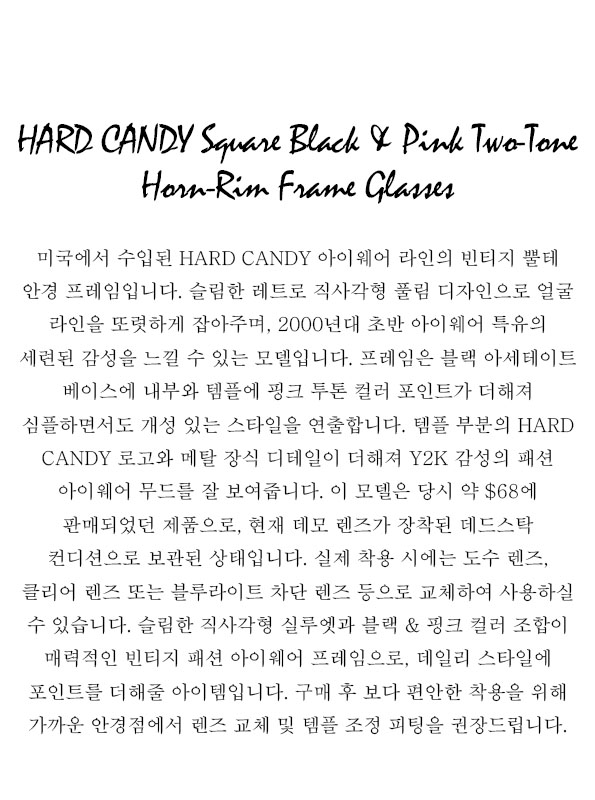 HARD CANDY Square Black & Pink Two-Tone Horn-Rim Frame Glasses

미국에서 수입된 HARD CANDY 아이웨어 라인의 빈티지 뿔테 안경 프레임입니다. 슬림한 레트로 직사각형 풀림 디자인으로 얼굴 라인을 또렷하게 잡아주며, 2000년대 초반 아이웨어 특유의 세련된 감성을 느낄 수 있는 모델입니다. 프레임은 블랙 아세테이트 베이스에 내부와 템플에 핑크 투톤 컬러 포인트가 더해져 심플하면서도 개성 있는 스타일을 연출합니다. 템플 부분의 HARD CANDY 로고와 메탈 장식 디테일이 더해져 Y2K 감성의 패션 아이웨어 무드를 잘 보여줍니다. 이 모델은 당시 약 $68에 판매되었던 제품으로, 현재 데모 렌즈가 장착된 데드스탁 컨디션으로 보관된 상태입니다. 실제 착용 시에는 도수 렌즈, 클리어 렌즈 또는 블루라이트 차단 렌즈 등으로 교체하여 사용하실 수 있습니다. 슬림한 직사각형 실루엣과 블랙 & 핑크 컬러 조합이 매력적인 빈티지 패션 아이웨어 프레임으로, 데일리 스타일에 포인트를 더해줄 아이템입니다. 구매 후 보다 편안한 착용을 위해 가까운 안경점에서 렌즈 교체 및 템플 조정 피팅을 권장드립니다.